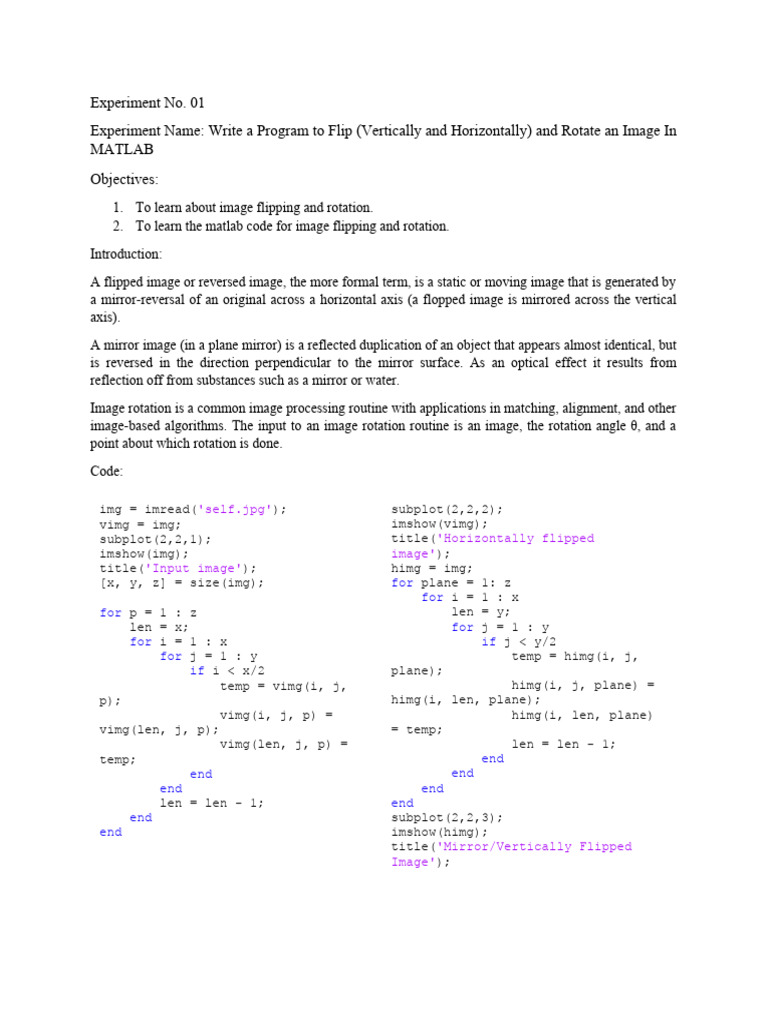 Experiment No. 01

Experiment Name: Write a Program to Flip (Vertically and Horizontally) and Rotate an Image In MATLAB

Objectives:

1. To learn about image flipping and rotation.
2. To learn the matlab code for image flipping and rotation.

Introduction:

A flipped image or reversed image, the more formal term, is a static or moving image that is generated by a mirror-reversal of an original across a horizontal axis (a flopped image is mirrored across the vertical axis).

A mirror image (in a plane mirror) is a reflected duplication of an object that appears almost identical, but is reversed in the direction perpendicular to the mirror surface. As an optical effect it results from reflection off from substances such as a mirror or water.

Image rotation is a common image processing routine with applications in matching, alignment, and other image-based algorithms. The input to an image rotation routine is an image, the rotation angle θ, and a point about which rotation is done.

Code:

img = imread('self.jpg');
vimg = img;
subplot(2,2,1);
imshow(img);
title('Input image');
[x, y, z] = size(img);

for p = 1 : z
    len = x;
    for i = 1 : x
        for j = 1 : y
            if i < x/2
                temp = vimg(i, j, p);
                vimg(i, j, p) = vimg(len, j, p);
                vimg(len, j, p) = temp;
            end
        end
        len = len - 1;
    end
end

subplot(2,2,2);
imshow(vimg);
title('Horizontally flipped image');
himg = img;
for plane = 1: z
    for i = 1 : x
        len = y;
        for j = 1 : y
            if j < y/2
                temp = himg(i, j, plane);
                himg(i, j, plane) = himg(i, len, plane);
                himg(i, len, plane) = temp;
                len = len - 1;
            end
        end
    end
end
subplot(2,2,3);
imshow(himg);
title('Mirror/Vertically Flipped Image');